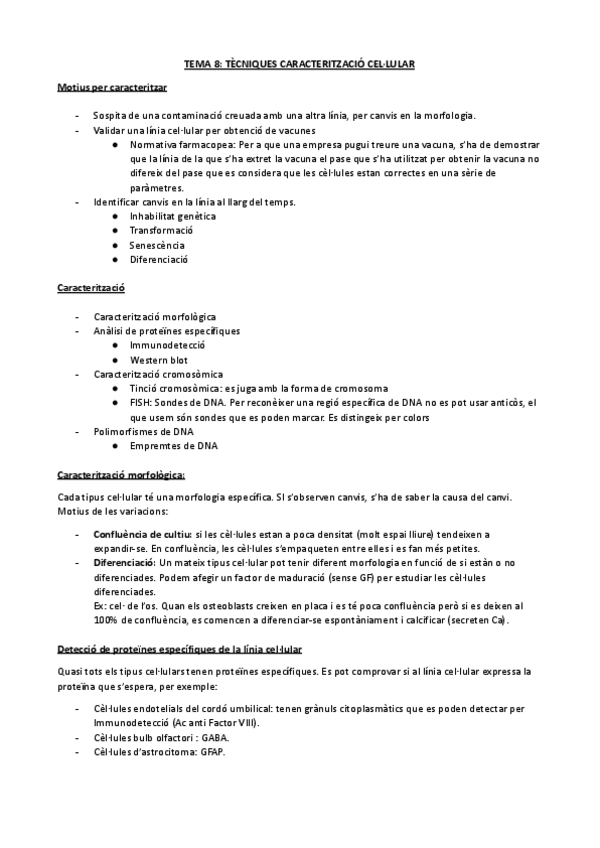 TEMA 8: TÈCNIQUES CARACTERITZACIÓ CEL·LULAR

Motius per caracteritzar

- Sospita de una contaminació creuada amb una altra línia, per canvis en la morfologia.
- Validar una línia cel·lular per obtenció de vacunes
  ● Normativa farmacopea: Per a que una empresa pugui treure una vacuna, s'ha de demostrar que la línia de la que s'ha extret la vacuna el pase que s'ha utilitzat per obtenir la vacuna no difereix del pase que es considera que les cèl·lules estan correctes en una sèrie de paràmetres.
- Identificar canvis en la línia al llarg del temps.
  ● Inhabilitat genètica
  ● Transformació
  ● Senescència
  ● Diferenciació

Caracterització

- Caracterització morfològica
- Anàlisi de proteïnes específiques
  ● Immunodetecció
  ● Western blot
- Caracterització cromosòmica
  ● Tinció cromosòmica: es juga amb la forma de cromosoma
  ● FISH: Sondes de DNA. Per reconèixer una regió específica de DNA no es pot usar anticòs, el que usem són sondes que es poden marcar. Es distingeix per colors
- Polimorfismes de DNA
  ● Empremtes de DNA

Caracterització morfològica:

Cada tipus cel·lular té una morfologia específica. SI s'observen canvis, s'ha de saber la causa del canvi. Motius de les variacions:

- Confluència de cultiu: si les cèl·lules estan a poca densitat (molt espai lliure) tendeixen a expandir-se. En confluència, les cèl·lules s'empaqueten entre elles i es fan més petites.
- Diferenciació: Un mateix tipus cel·lular pot tenir diferent morfologia en funció de si estàn o no diferenciades. Podem afegir un factor de maduració (sense GF) per estudiar les cèl·lules diferenciades.
  Ex: cel· de l'os. Quan els osteoblasts creixen en placa i es té poca confluència però si es deixen al 100% de confluència, es comencen a diferenciar-se espontàniament i calcificar (secreten Ca).

Detecció de proteïnes específiques de la línia cel·lular

Quasi tots els tipus cel·lulars tenen proteïnes específiques. Es pot comprovar si al línia cel·lular expressa la proteïna que s'espera, per exemple:

- Cèl·lules endotelials del cordó umbilical: tenen grànuls citoplasmàtics que es poden detectar per Immunodetecció (Ac anti Factor VIII).
- Cèl·lules bulb olfactori : GABA.
- Cèl·lules d'astrocitoma: GFAP.